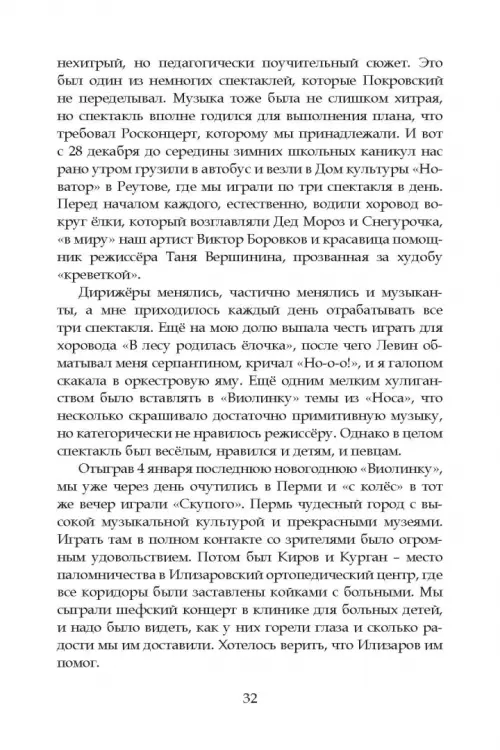 нехитрый, но педагогически поучительный сюжет. Это был один из немногих спектаклей, которые Покровский не переделывал. Музыка тоже была не слишком хитрая, но спектакль вполне годился для выполнения плана, что требовал Росконцерт, которому мы принадлежали. И вот с 28 декабря до середины зимних школьных каникул нас рано утром грузили в автобус и везли в Дом культуры «Новатор» в Реутове, где мы играли по три спектакля в день. Перед началом каждого, естественно, водили хоровод вокруг ёлки, который возглавляли Дед Мороз и Снегурочка, «в миру» наш артист Виктор Боровков и красавица помощник режиссёра Таня Вершинина, прозванная за худобу «креветкой».

Дирижёры менялись, частично менялись и музыканты, а мне приходилось каждый день отрабатывать все три спектакля. Ещё на мою долю выпала честь играть для хоровода «В лесу родилась ёлочка», после чего Левин обматывал меня серпантином, кричал «Но-о-о!», и я галопом скакала в оркестровую яму. Ещё одним мелким хулиганством было вставлять в «Виолинку» темы из «Носа», что несколько скрашивало достаточно примитивную музыку, но категорически не нравилось режиссёру. Однако в целом спектакль был весёлым, нравился и детям, и певцам.

Отыграв 4 января последнюю новогоднюю «Виолинку», мы уже через день очутились в Перми и «с колёс» в тот же вечер играли «Скупого». Пермь чудесный город с высокой музыкальной культурой и прекрасными музеями. Играть там в полном контакте со зрителями было огромным удовольствием. Потом был Киров и Курган – место паломничества в Илизаровский ортопедический центр, где все коридоры были заставлены койками с больными. Мы сыграли шефский концерт в клинике для больных детей, и надо было видеть, как у них горели глаза и сколько радости мы им доставили. Хотелось верить, что Илизаров им помог.

32